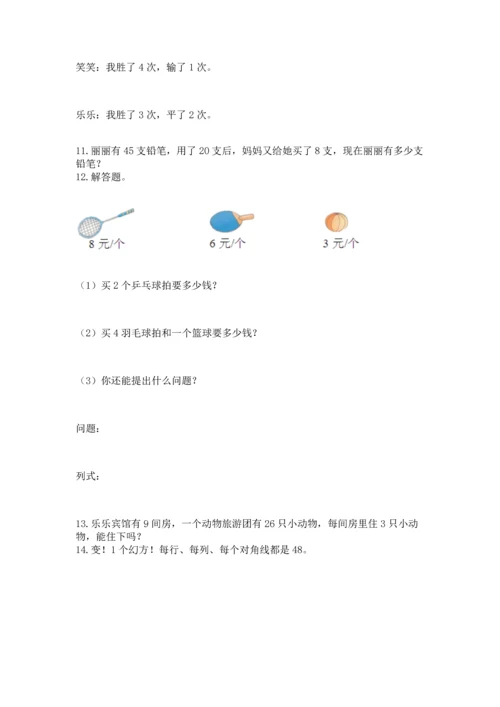 笑笑：我胜了 4 次，输了 1 次。

乐乐：我胜了 3 次，平了 2 次。

11. 丽丽有 45 支铅笔，用了 20 支后，妈妈又给她买了 8 支，现在丽丽有多少支铅笔？
12. 解答题。

8 元/个　　6 元/个　　3 元/个

（1）买 2 个乒乓球拍要多少钱？

（2）买 4 羽毛球拍和一个篮球要多少钱？

（3）你还能提出什么问题？

问题：

列式：

13. 乐乐宾馆有 9 间房，一个动物旅游团有 26 只小动物，每间房里住 3 只小动物，能住下吗？
14. 变！1 个幻方！每行、每列、每个对角线都是 48。